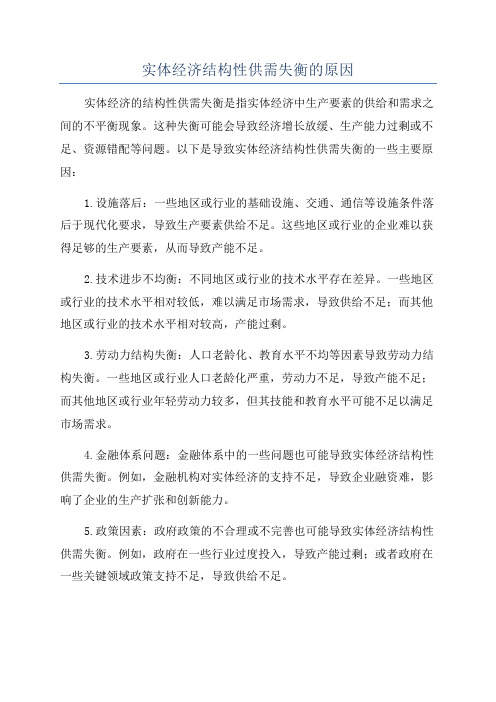 实体经济结构性供需失衡的原因

实体经济的结构性供需失衡是指实体经济中生产要素的供给和需求之间的不平衡现象。这种失衡可能会导致经济增长放缓、生产能力过剩或不足、资源错配等问题。以下是导致实体经济结构性供需失衡的一些主要原因：

1.设施落后：一些地区或行业的基础设施、交通、通信等设施条件落后于现代化要求，导致生产要素供给不足。这些地区或行业的企业难以获得足够的生产要素，从而导致产能不足。

2.技术进步不均衡：不同地区或行业的技术水平存在差异。一些地区或行业的技术水平相对较低，难以满足市场需求，导致供给不足；而其他地区或行业的技术水平相对较高，产能过剩。

3.劳动力结构失衡：人口老龄化、教育水平不均等因素导致劳动力结构失衡。一些地区或行业人口老龄化严重，劳动力不足，导致产能不足；而其他地区或行业年轻劳动力较多，但其技能和教育水平可能不足以满足市场需求。

4.金融体系问题：金融体系中的一些问题也可能导致实体经济结构性供需失衡。例如，金融机构对实体经济的支持不足，导致企业融资难，影响了企业的生产扩张和创新能力。

5.政策因素：政府政策的不合理或不完善也可能导致实体经济结构性供需失衡。例如，政府在一些行业过度投入，导致产能过剩；或者政府在一些关键领域政策支持不足，导致供给不足。